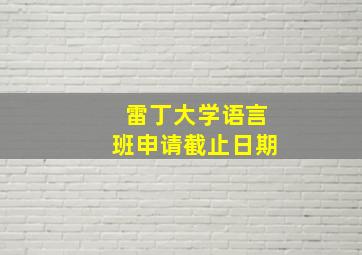 雷丁大学语言班申请截止日期